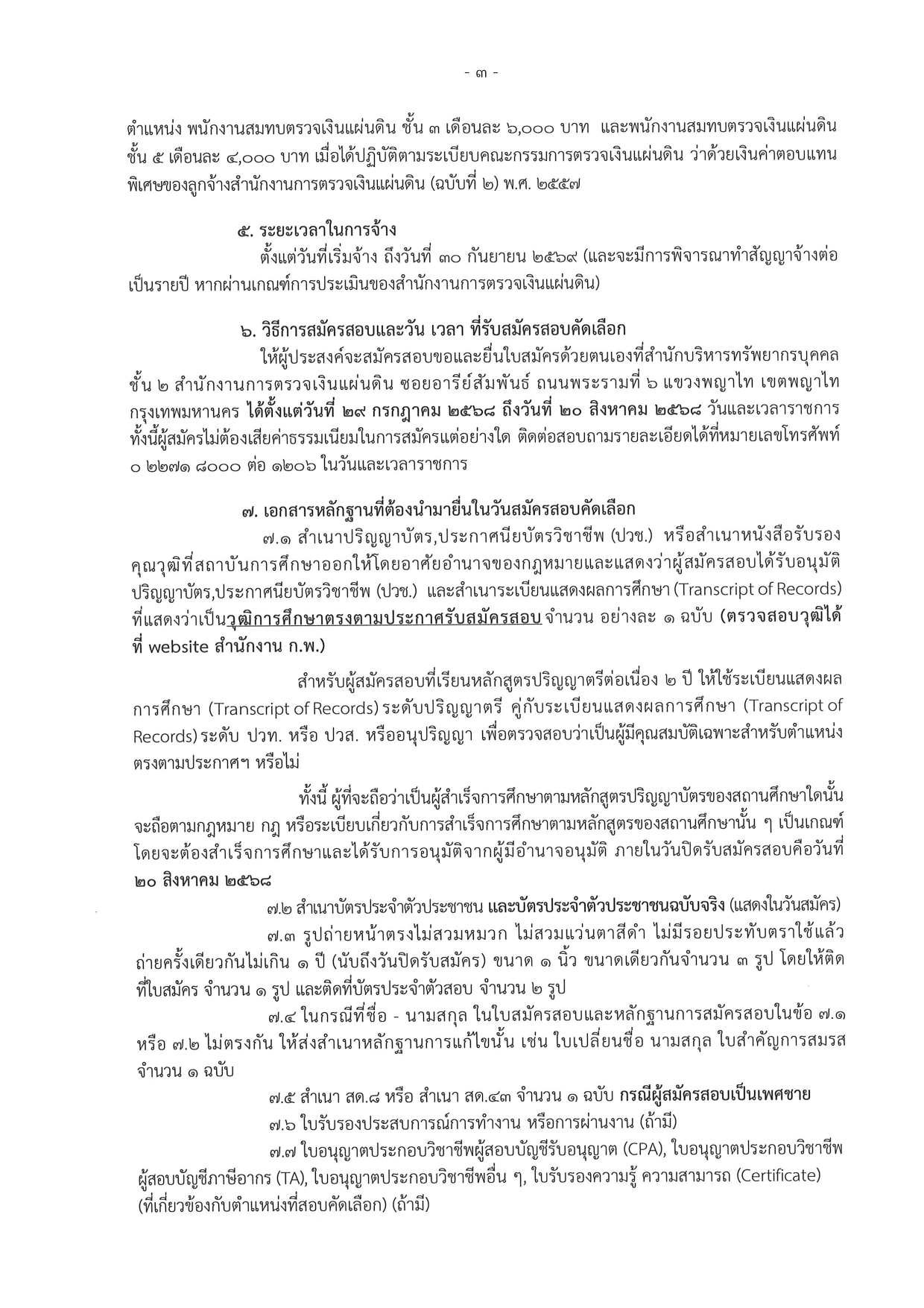 - ๓ -

ตำแหน่ง พนักงานสมทบตรวจเงินแผ่นดิน ชั้น ๓ เดือนละ ๖,๐๐๐ บาท และพนักงานสมทบตรวจเงินแผ่นดิน ชั้น ๕ เดือนละ ๔,๐๐๐ บาท เมื่อได้ปฏิบัติตามระเบียบคณะกรรมการตรวจเงินแผ่นดิน ว่าด้วยเงินค่าตอบแทนพิเศษของลูกจ้างสำนักงานการตรวจเงินแผ่นดิน (ฉบับที่ ๒) พ.ศ. ๒๕๕๗

๕. ระยะเวลาในการจ้าง

ตั้งแต่วันที่เริ่มจ้าง ถึงวันที่ ๓๐ กันยายน ๒๕๖๙ (และจะมีการพิจารณาทำสัญญาจ้างต่อเป็นรายปี หากผ่านเกณฑ์การประเมินของสำนักงานการตรวจเงินแผ่นดิน)

๖. วิธีการสมัครสอบและวัน เวลา ที่รับสมัครสอบคัดเลือก

ให้ผู้ประสงค์จะสมัครสอบขอและยื่นใบสมัครด้วยตนเองที่สำนักบริหารทรัพยากรบุคคล ชั้น ๒ สำนักงานการตรวจเงินแผ่นดิน ซอยอารีย์สัมพันธ์ ถนนพระรามที่ ๖ แขวงพญาไท เขตพญาไท กรุงเทพมหานคร ได้ตั้งแต่วันที่ ๒๙ กรกฎาคม ๒๕๖๘ ถึงวันที่ ๒๐ สิงหาคม ๒๕๖๘ วันและเวลาราชการ ทั้งนี้ผู้สมัครไม่ต้องเสียค่าธรรมเนียมในการสมัครแต่อย่างใด ติดต่อสอบถามรายละเอียดได้ที่หมายเลขโทรศัพท์ ๐ ๒๒๗๑ ๘๐๐๐ ต่อ ๑๒๐๖ ในวันและเวลาราชการ

๗. เอกสารหลักฐานที่ต้องนำมายื่นในวันสมัครสอบคัดเลือก

๗.๑ สำเนาปริญญาบัตร,ประกาศนียบัตรวิชาชีพ (ปวช.) หรือสำเนาหนังสือรับรองคุณวุฒิที่สถาบันการศึกษาออกให้โดยอาศัยอำนาจของกฎหมายและแสดงว่าผู้สมัครสอบได้รับอนุมัติปริญญาบัตร,ประกาศนียบัตรวิชาชีพ (ปวช.) และสำเนาระเบียนแสดงผลการศึกษา (Transcript of Records) ที่แสดงว่าเป็นวุฒิการศึกษาตรงตามประกาศรับสมัครสอบ จำนวน อย่างละ ๑ ฉบับ (ตรวจสอบวุฒิได้ที่ website สำนักงาน ก.พ.)

สำหรับผู้สมัครสอบที่เรียนหลักสูตรปริญญาตรีต่อเนื่อง ๒ ปี ให้ใช้ระเบียนแสดงผลการศึกษา (Transcript of Records) ระดับปริญญาตรี คู่กับระเบียนแสดงผลการศึกษา (Transcript of Records) ระดับ ปวท. หรือ ปวส. หรืออนุปริญญา เพื่อตรวจสอบว่าเป็นผู้มีคุณสมบัติเฉพาะสำหรับตำแหน่งตรงตามประกาศฯ หรือไม่

ทั้งนี้ ผู้ที่จะถือว่าเป็นผู้สำเร็จการศึกษาตามหลักสูตรปริญญาบัตรของสถานศึกษาใดนั้น จะถือตามกฎหมาย กฎ หรือระเบียบเกี่ยวกับการสำเร็จการศึกษาตามหลักสูตรของสถานศึกษานั้น ๆ เป็นเกณฑ์ โดยจะต้องสำเร็จการศึกษาและได้รับการอนุมัติจากผู้มีอำนาจอนุมัติ ภายในวันปิดรับสมัครสอบคือวันที่ ๒๐ สิงหาคม ๒๕๖๘

๗.๒ สำเนาบัตรประจำตัวประชาชน และบัตรประจำตัวประชาชนฉบับจริง (แสดงในวันสมัคร)

๗.๓ รูปถ่ายหน้าตรงไม่สวมหมวก ไม่สวมแว่นตาสีดำ ไม่มีรอยประทับตราใช้แล้ว ถ่ายครั้งเดียวกันไม่เกิน ๑ ปี (นับถึงวันปิดรับสมัคร) ขนาด ๑ นิ้ว ขนาดเดียวกันจำนวน ๓ รูป โดยให้ติดที่ใบสมัคร จำนวน ๑ รูป และติดที่บัตรประจำตัวสอบ จำนวน ๒ รูป

๗.๔ ในกรณีที่ชื่อ - นามสกุล ในใบสมัครสอบและหลักฐานการสมัครสอบในข้อ ๗.๑ หรือ ๗.๒ ไม่ตรงกัน ให้ส่งสำเนาหลักฐานการแก้ไขนั้น เช่น ใบเปลี่ยนชื่อ นามสกุล ใบสำคัญการสมรส จำนวน ๑ ฉบับ

๗.๕ สำเนา สด.๘ หรือ สำเนา สด.๔๓ จำนวน ๑ ฉบับ กรณีผู้สมัครสอบเป็นเพศชาย

๗.๖ ใบรับรองประสบการณ์การทำงาน หรือการผ่านงาน (ถ้ามี)

๗.๗ ใบอนุญาตประกอบวิชาชีพผู้สอบบัญชีรับอนุญาต (CPA), ใบอนุญาตประกอบวิชาชีพผู้สอบบัญชีภาษีอากร (TA), ใบอนุญาตประกอบวิชาชีพอื่น ๆ, ใบรับรองความรู้ ความสามารถ (Certificate) (ที่เกี่ยวข้องกับตำแหน่งที่สอบคัดเลือก) (ถ้ามี)